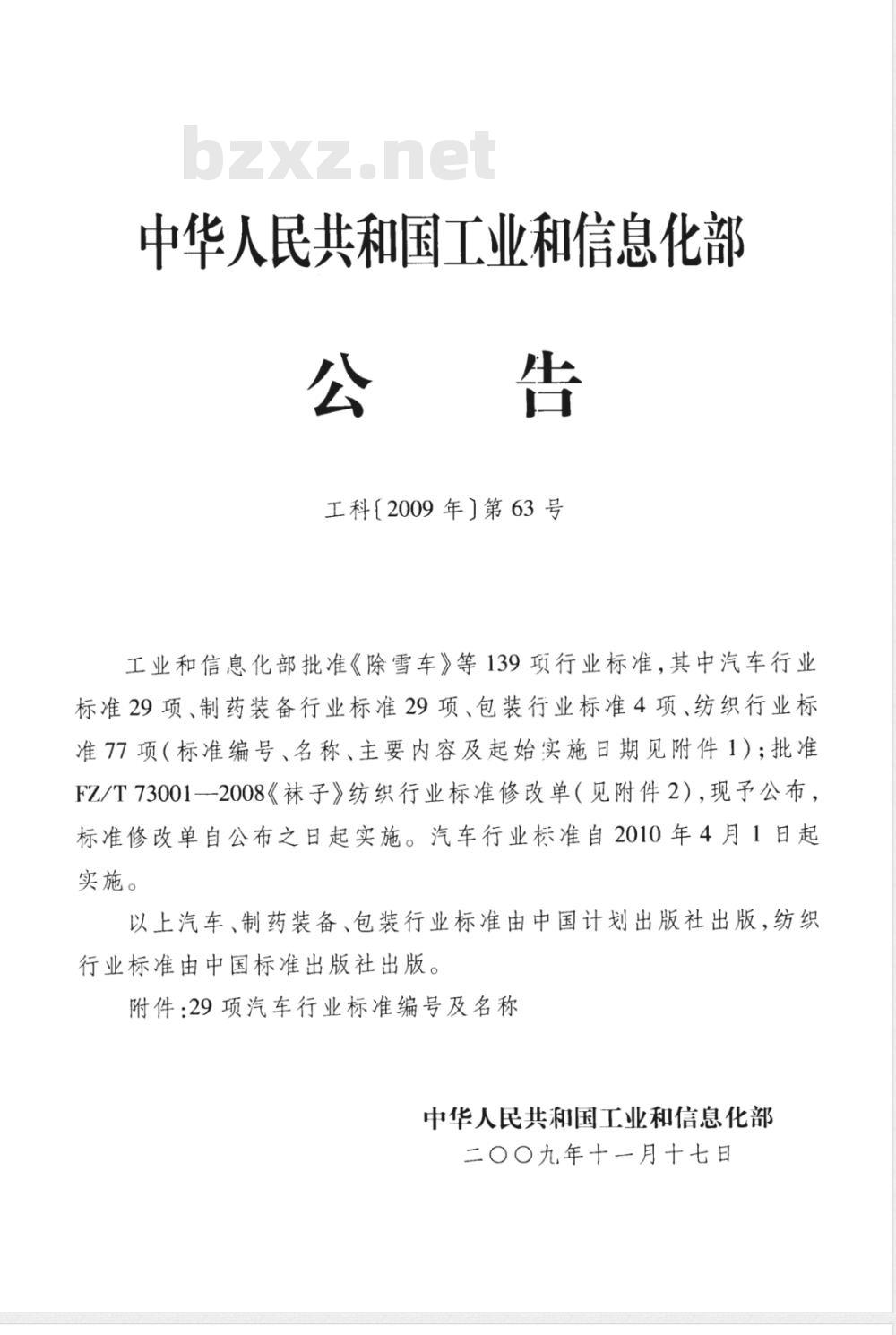 bzxz.net

中华人民共和国工业和信息化部

公　告

工科〔2009 年〕第 63 号

工业和信息化部批准《除雪车》等 139 项行业标准，其中汽车行业标准 29 项、制药装备行业标准 29 项、包装行业标准 4 项、纺织行业标准 77 项（标准编号、名称、主要内容及起始实施日期见附件 1）；批准 FZ/T 73001—2008《袜子》纺织行业标准修改单（见附件 2），现予公布，标准修改单自公布之日起实施。汽车行业标准自 2010 年 4 月 1 日起实施。

以上汽车、制药装备、包装行业标准由中国计划出版社出版，纺织行业标准由中国标准出版社出版。

附件：29 项汽车行业标准编号及名称

中华人民共和国工业和信息化部
二〇〇九年十一月十七日